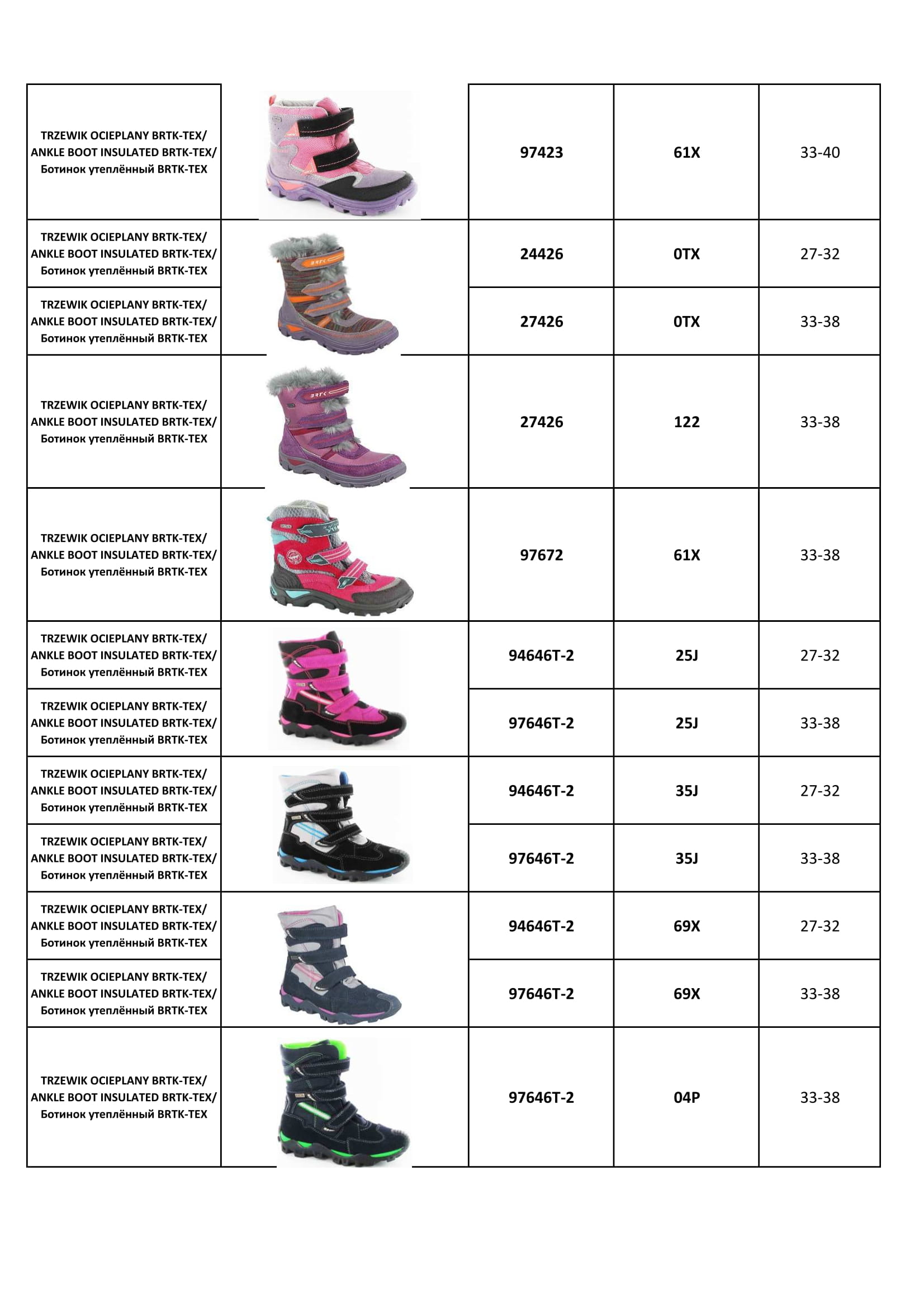 | | | | | |
|---|---|---|---|---|
| TRZEWIK OCIEPLANY BRTK-TEX/ ANKLE BOOT INSULATED BRTK-TEX/ Ботинок утеплённый BRTK-TEX | | 97423 | 61X | 33-40 |
| TRZEWIK OCIEPLANY BRTK-TEX/ ANKLE BOOT INSULATED BRTK-TEX/ Ботинок утеплённый BRTK-TEX | | 24426 | 0TX | 27-32 |
| TRZEWIK OCIEPLANY BRTK-TEX/ ANKLE BOOT INSULATED BRTK-TEX/ Ботинок утеплённый BRTK-TEX | | 27426 | 0TX | 33-38 |
| TRZEWIK OCIEPLANY BRTK-TEX/ ANKLE BOOT INSULATED BRTK-TEX/ Ботинок утеплённый BRTK-TEX | | 27426 | 122 | 33-38 |
| TRZEWIK OCIEPLANY BRTK-TEX/ ANKLE BOOT INSULATED BRTK-TEX/ Ботинок утеплённый BRTK-TEX | | 97672 | 61X | 33-38 |
| TRZEWIK OCIEPLANY BRTK-TEX/ ANKLE BOOT INSULATED BRTK-TEX/ Ботинок утеплённый BRTK-TEX | | 94646T-2 | 25J | 27-32 |
| TRZEWIK OCIEPLANY BRTK-TEX/ ANKLE BOOT INSULATED BRTK-TEX/ Ботинок утеплённый BRTK-TEX | | 97646T-2 | 25J | 33-38 |
| TRZEWIK OCIEPLANY BRTK-TEX/ ANKLE BOOT INSULATED BRTK-TEX/ Ботинок утеплённый BRTK-TEX | | 94646T-2 | 35J | 27-32 |
| TRZEWIK OCIEPLANY BRTK-TEX/ ANKLE BOOT INSULATED BRTK-TEX/ Ботинок утеплённый BRTK-TEX | | 97646T-2 | 35J | 33-38 |
| TRZEWIK OCIEPLANY BRTK-TEX/ ANKLE BOOT INSULATED BRTK-TEX/ Ботинок утеплённый BRTK-TEX | | 94646T-2 | 69X | 27-32 |
| TRZEWIK OCIEPLANY BRTK-TEX/ ANKLE BOOT INSULATED BRTK-TEX/ Ботинок утеплённый BRTK-TEX | | 97646T-2 | 69X | 33-38 |
| TRZEWIK OCIEPLANY BRTK-TEX/ ANKLE BOOT INSULATED BRTK-TEX/ Ботинок утеплённый BRTK-TEX | | 97646T-2 | 04P | 33-38 |